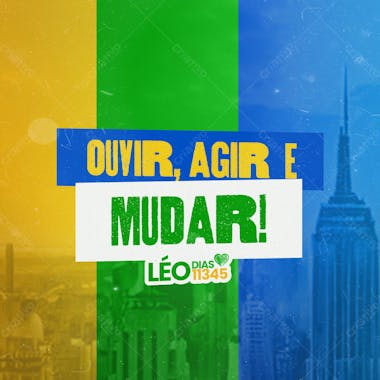 OUVIR, AGIR E
MUDAR!

LÉO DIAS 11345